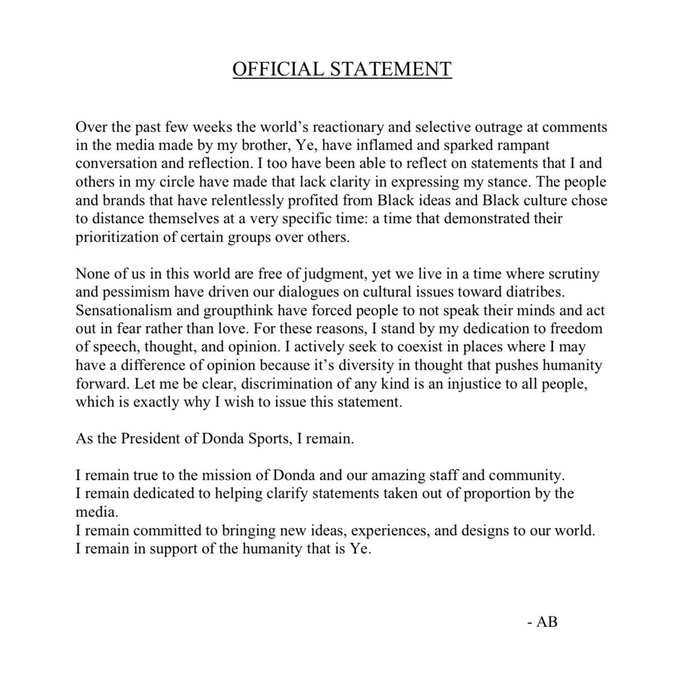 OFFICIAL STATEMENT

Over the past few weeks the world's reactionary and selective outrage at comments in the media made by my brother, Ye, have inflamed and sparked rampant conversation and reflection. I too have been able to reflect on statements that I and others in my circle have made that lack clarity in expressing my stance. The people and brands that have relentlessly profited from Black ideas and Black culture chose to distance themselves at a very specific time: a time that demonstrated their prioritization of certain groups over others.

None of us in this world are free of judgment, yet we live in a time where scrutiny and pessimism have driven our dialogues on cultural issues toward diatribes. Sensationalism and groupthink have forced people to not speak their minds and act out in fear rather than love. For these reasons, I stand by my dedication to freedom of speech, thought, and opinion. I actively seek to coexist in places where I may have a difference of opinion because it's diversity in thought that pushes humanity forward. Let me be clear, discrimination of any kind is an injustice to all people, which is exactly why I wish to issue this statement.

As the President of Donda Sports, I remain.

I remain true to the mission of Donda and our amazing staff and community.
I remain dedicated to helping clarify statements taken out of proportion by the media.
I remain committed to bringing new ideas, experiences, and designs to our world.
I remain in support of the humanity that is Ye.

- AB